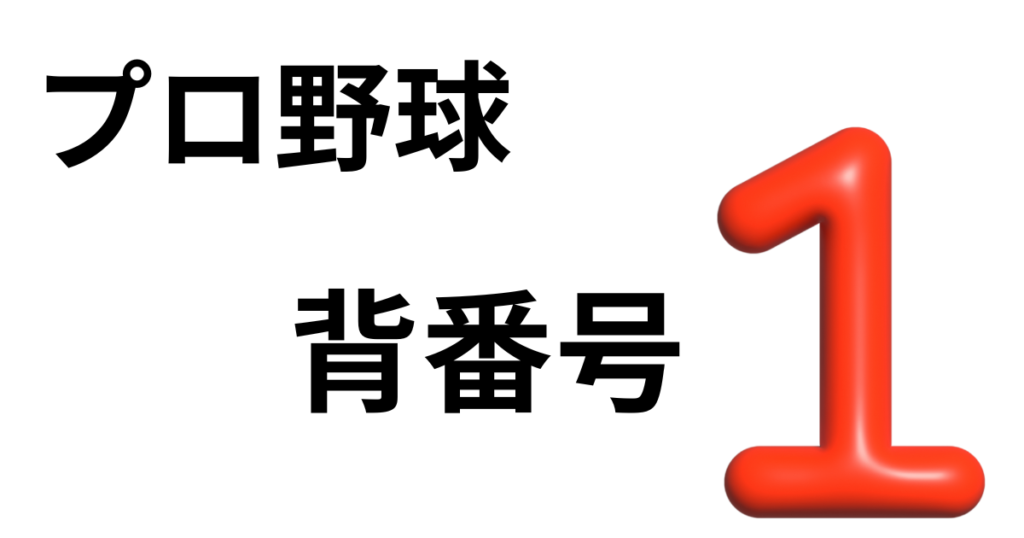 プロ野球

背番号

1